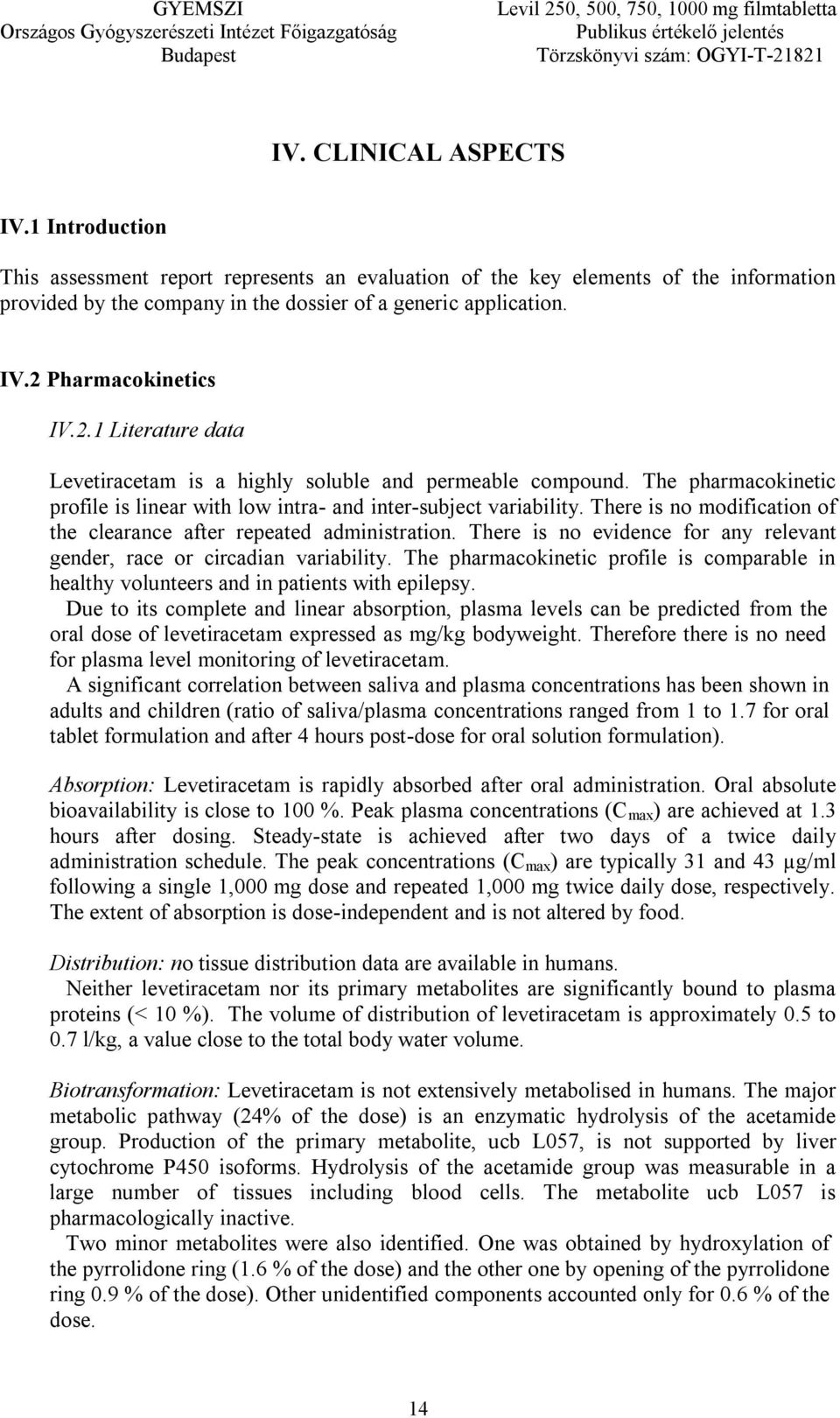 GYEMSZI
Országos Gyógyszerészeti Intézet Főigazgatóság
Budapest

Levil 250, 500, 750, 1000 mg filmtabletta
Publikus értékelő jelentés
Törzskönyvi szám: OGYI-T-21821

IV. CLINICAL ASPECTS

IV.1 Introduction

This assessment report represents an evaluation of the key elements of the information provided by the company in the dossier of a generic application.

IV.2 Pharmacokinetics

IV.2.1 Literature data

Levetiracetam is a highly soluble and permeable compound. The pharmacokinetic profile is linear with low intra- and inter-subject variability. There is no modification of the clearance after repeated administration. There is no evidence for any relevant gender, race or circadian variability. The pharmacokinetic profile is comparable in healthy volunteers and in patients with epilepsy.

Due to its complete and linear absorption, plasma levels can be predicted from the oral dose of levetiracetam expressed as mg/kg bodyweight. Therefore there is no need for plasma level monitoring of levetiracetam.

A significant correlation between saliva and plasma concentrations has been shown in adults and children (ratio of saliva/plasma concentrations ranged from 1 to 1.7 for oral tablet formulation and after 4 hours post-dose for oral solution formulation).

Absorption: Levetiracetam is rapidly absorbed after oral administration. Oral absolute bioavailability is close to 100 %. Peak plasma concentrations ($C_{max}$) are achieved at 1.3 hours after dosing. Steady-state is achieved after two days of a twice daily administration schedule. The peak concentrations ($C_{max}$) are typically 31 and 43 µg/ml following a single 1,000 mg dose and repeated 1,000 mg twice daily dose, respectively. The extent of absorption is dose-independent and is not altered by food.

Distribution: no tissue distribution data are available in humans.

Neither levetiracetam nor its primary metabolites are significantly bound to plasma proteins (< 10 %). The volume of distribution of levetiracetam is approximately 0.5 to 0.7 l/kg, a value close to the total body water volume.

Biotransformation: Levetiracetam is not extensively metabolised in humans. The major metabolic pathway (24% of the dose) is an enzymatic hydrolysis of the acetamide group. Production of the primary metabolite, ucb L057, is not supported by liver cytochrome P450 isoforms. Hydrolysis of the acetamide group was measurable in a large number of tissues including blood cells. The metabolite ucb L057 is pharmacologically inactive.

Two minor metabolites were also identified. One was obtained by hydroxylation of the pyrrolidone ring (1.6 % of the dose) and the other one by opening of the pyrrolidone ring 0.9 % of the dose). Other unidentified components accounted only for 0.6 % of the dose.

14